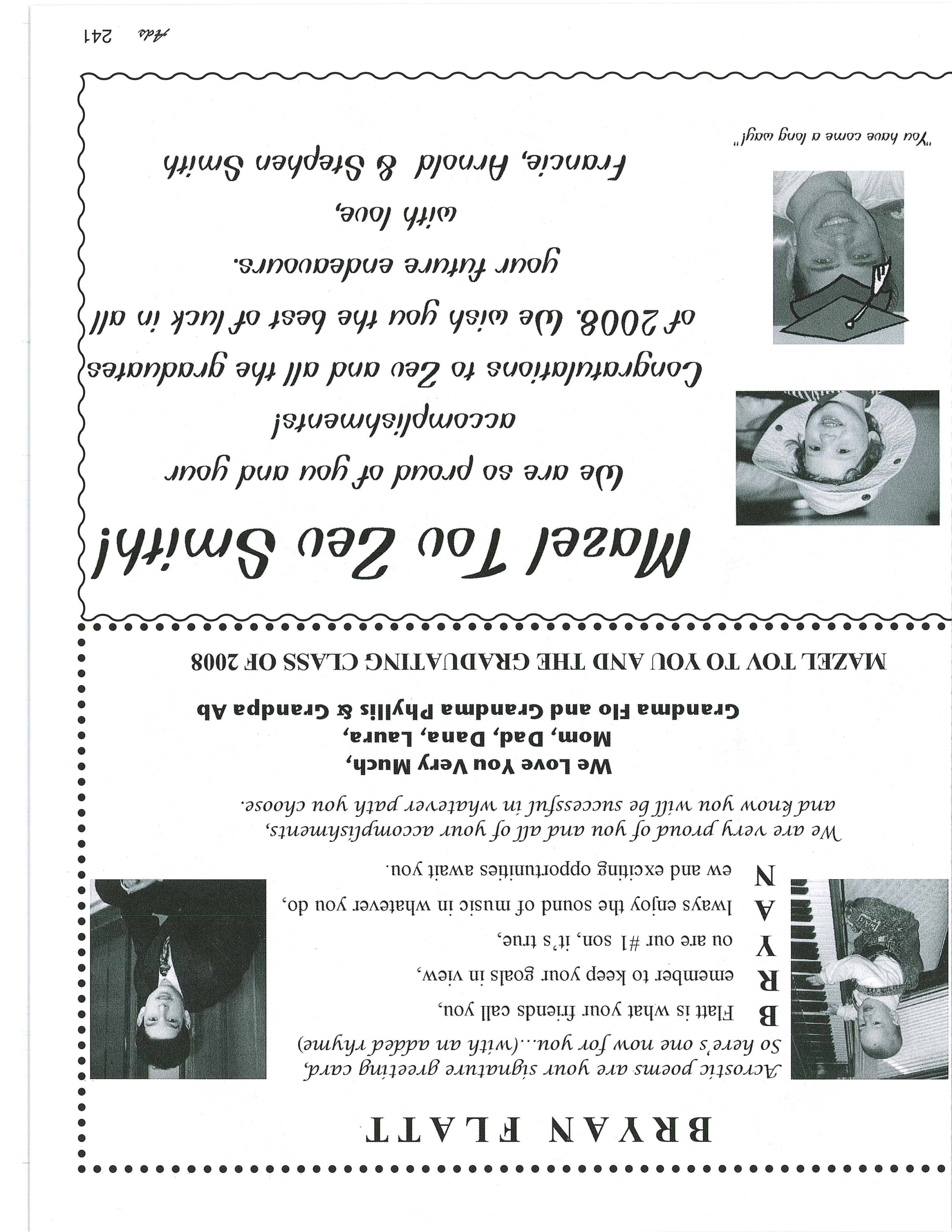 BRYAN FLATT

Acrostic poems are your signature greeting card,
So here's one now for you...(with an added rhyme)

B Flatt is what your friends call you,
R emember to keep your goals in view,
Y ou are our #1 son, it's true,
A lways enjoy the sound of music in whatever you do,
N ew and exciting opportunities await you.

We are very proud of you and all of your accomplishments,
and know you will be successful in whatever path you choose.

We Love You Very Much,
Mom, Dad, Dana, Laura,
Grandma Flo and Grandma Phyllis & Grandpa Ab

MAZEL TOV TO YOU AND THE GRADUATING CLASS OF 2008

Mazel Tov Zev Smith!

We are so proud of you and your accomplishments!
Congratulations to Zev and all the graduates of 2008. We wish you the best of luck in all your future endeavours.
with love,
Francie, Arnold & Stephen Smith

"You have come a long way!"

Ads 241